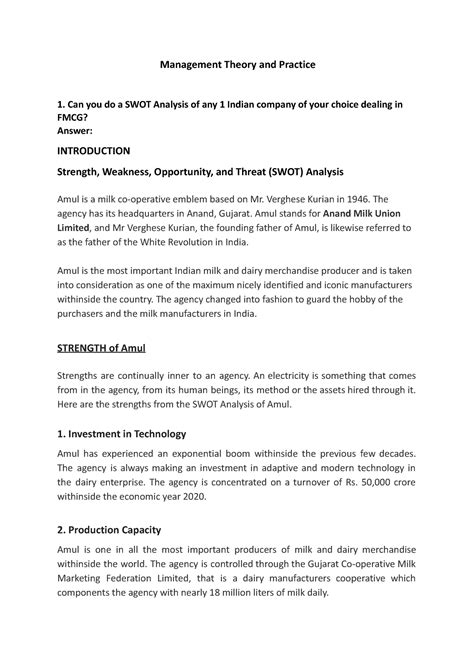 Management Theory and Practice

1. Can you do a SWOT Analysis of any 1 Indian company of your choice dealing in FMCG?
Answer:

INTRODUCTION

Strength, Weakness, Opportunity, and Threat (SWOT) Analysis

Amul is a milk co-operative emblem based on Mr. Verghese Kurian in 1946. The agency has its headquarters in Anand, Gujarat. Amul stands for Anand Milk Union Limited, and Mr Verghese Kurian, the founding father of Amul, is likewise referred to as the father of the White Revolution in India.

Amul is the most important Indian milk and dairy merchandise producer and is taken into consideration as one of the maximum nicely identified and iconic manufacturers withinside the country. The agency changed into fashion to guard the hobby of the purchasers and the milk manufacturers in India.

STRENGTH of Amul

Strengths are continually inner to an agency. An electricity is something that comes from in the agency, from its human beings, its method or the assets hired through it. Here are the strengths from the SWOT Analysis of Amul.

1. Investment in Technology

Amul has experienced an exponential boom withinside the previous few decades. The agency is always making an investment in adaptive and modern technology in the dairy enterprise. The agency is concentrated on a turnover of Rs. 50,000 crore withinside the economic year 2020.

2. Production Capacity

Amul is one in all the most important producers of milk and dairy merchandise withinside the world. The agency is controlled through the Gujarat Co-operative Milk Marketing Federation Limited, that is a dairy manufacturers cooperative which components the agency with nearly 18 million liters of milk daily.